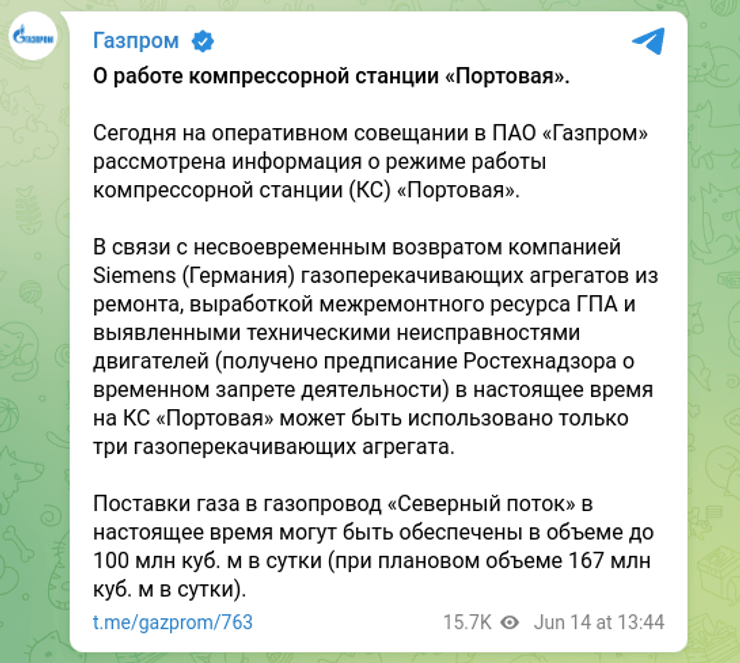 ГАЗПРОМ

Газпром

О работе компрессорной станции «Портовая».

Сегодня на оперативном совещании в ПАО «Газпром» рассмотрена информация о режиме работы компрессорной станции (КС) «Портовая».

В связи с несвоевременным возвратом компанией Siemens (Германия) газоперекачивающих агрегатов из ремонта, выработкой межремонтного ресурса ГПА и выявленными техническими неисправностями двигателей (получено предписание Ростехнадзора о временном запрете деятельности) в настоящее время на КС «Портовая» может быть использовано только три газоперекачивающих агрегата.

Поставки газа в газопровод «Северный поток» в настоящее время могут быть обеспечены в объеме до 100 млн куб. м в сутки (при плановом объеме 167 млн куб. м в сутки).

t.me/gazprom/763

15.7K Jun 14 at 13:44